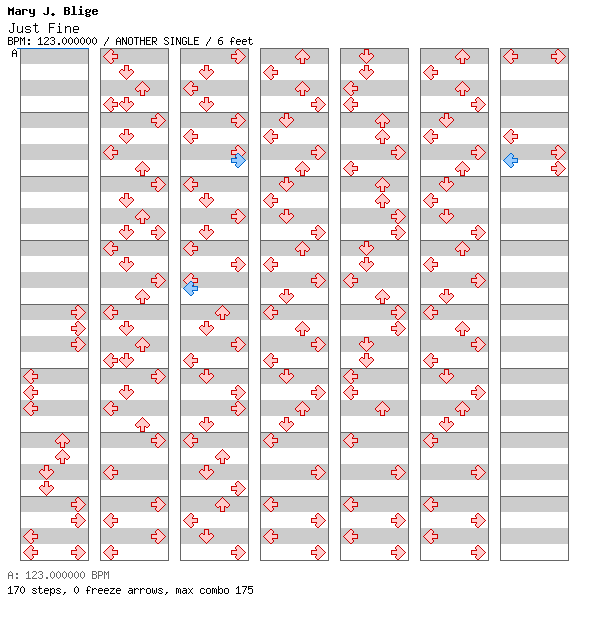 Mary J. Blige
Just Fine
BPM: 123.000000 / ANOTHER SINGLE / 6 feet
A

A: 123.000000 BPM
170 steps, 0 freeze arrows, max combo 175